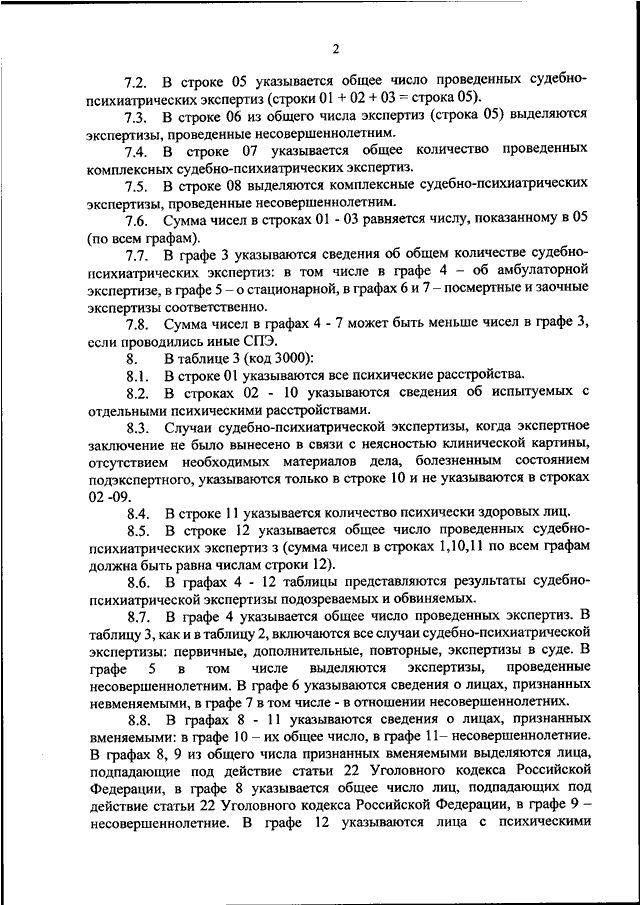 2

7.2. В строке 05 указывается общее число проведенных судебно-психиатрических экспертиз (строки 01 + 02 + 03 = строка 05).

7.3. В строке 06 из общего числа экспертиз (строка 05) выделяются экспертизы, проведенные несовершеннолетним.

7.4. В строке 07 указывается общее количество проведенных комплексных судебно-психиатрических экспертиз.

7.5. В строке 08 выделяются комплексные судебно-психиатрических экспертизы, проведенные несовершеннолетним.

7.6. Сумма чисел в строках 01 - 03 равняется числу, показанному в 05 (по всем графам).

7.7. В графе 3 указываются сведения об общем количестве судебно-психиатрических экспертиз: в том числе в графе 4 – об амбулаторной экспертизе, в графе 5 – о стационарной, в графах 6 и 7 – посмертные и заочные экспертизы соответственно.

7.8. Сумма чисел в графах 4 - 7 может быть меньше чисел в графе 3, если проводились иные СПЭ.

8. В таблице 3 (код 3000):

8.1. В строке 01 указываются все психические расстройства.

8.2. В строках 02 - 10 указываются сведения об испытуемых с отдельными психическими расстройствами.

8.3. Случаи судебно-психиатрической экспертизы, когда экспертное заключение не было вынесено в связи с неясностью клинической картины, отсутствием необходимых материалов дела, болезненным состоянием подэкспертного, указываются только в строке 10 и не указываются в строках 02 -09.

8.4. В строке 11 указывается количество психически здоровых лиц.

8.5. В строке 12 указывается общее число проведенных судебно-психиатрических экспертиз з (сумма чисел в строках 1,10,11 по всем графам должна быть равна числам строки 12).

8.6. В графах 4 - 12 таблицы представляются результаты судебно-психиатрической экспертизы подозреваемых и обвиняемых.

8.7. В графе 4 указывается общее число проведенных экспертиз. В таблицу 3, как и в таблицу 2, включаются все случаи судебно-психиатрической экспертизы: первичные, дополнительные, повторные, экспертизы в суде. В графе 5 в том числе выделяются экспертизы, проведенные несовершеннолетним. В графе 6 указываются сведения о лицах, признанных невменяемыми, в графе 7 в том числе - в отношении несовершеннолетних.

8.8. В графах 8 - 11 указываются сведения о лицах, признанных вменяемыми: в графе 10 – их общее число, в графе 11– несовершеннолетние. В графах 8, 9 из общего числа признанных вменяемыми выделяются лица, подпадающие под действие статьи 22 Уголовного кодекса Российской Федерации, в графе 8 указывается общее число лиц, подпадающих под действие статьи 22 Уголовного кодекса Российской Федерации, в графе 9 – несовершеннолетние. В графе 12 указываются лица с психическими